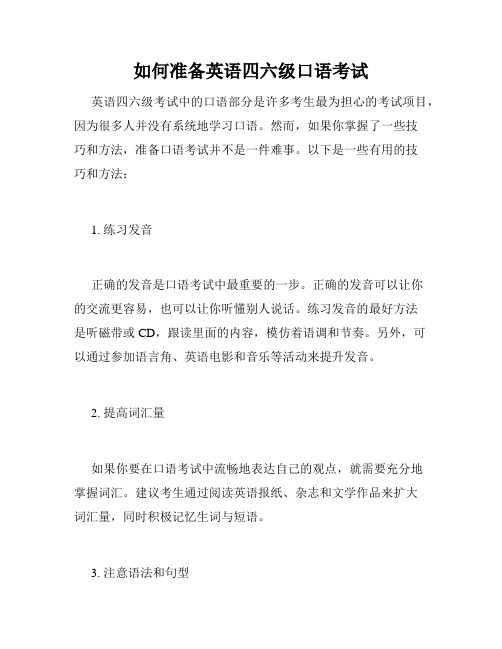 如何准备英语四六级口语考试

英语四六级考试中的口语部分是许多考生最为担心的考试项目，因为很多人并没有系统地学习口语。然而，如果你掌握了一些技巧和方法，准备口语考试并不是一件难事。以下是一些有用的技巧和方法：

1. 练习发音

正确的发音是口语考试中最重要的一步。正确的发音可以让你的交流更容易，也可以让你听懂别人说话。练习发音的最好方法是听磁带或 CD，跟读里面的内容，模仿着语调和节奏。另外，可以通过参加语言角、英语电影和音乐等活动来提升发音。

2. 提高词汇量

如果你要在口语考试中流畅地表达自己的观点，就需要充分地掌握词汇。建议考生通过阅读英语报纸、杂志和文学作品来扩大词汇量，同时积极记忆生词与短语。

3. 注意语法和句型